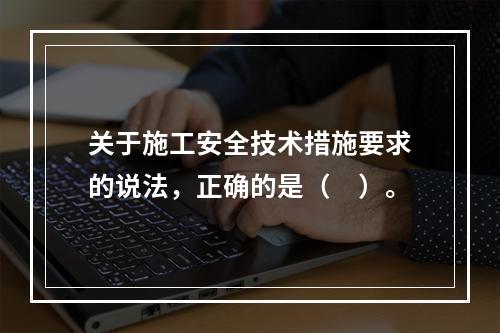 关于施工安全技术措施要求的说法，正确的是（　）。